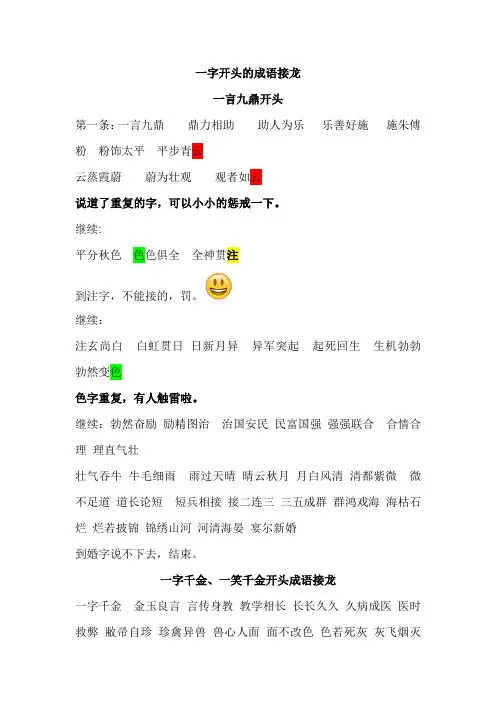 一字开头的成语接龙

一言九鼎开头

第一条：一言九鼎　鼎力相助　助人为乐　乐善好施　施朱傅粉　粉饰太平　平步青云

云蒸霞蔚　蔚为壮观　观者如云

说道了重复的字，可以小小的惩戒一下。

继续：

平分秋色　色色俱全　全神贯注

到注字，不能接的，罚。

继续：

注玄尚白　白虹贯日　日新月异　异军突起　起死回生　生机勃勃　勃然变色

色字重复，有人触雷啦。

继续：勃然奋励　励精图治　治国安民　民富国强　强强联合　合情合理　理直气壮

壮气吞牛　牛毛细雨　雨过天晴　晴云秋月　月白风清　清都紫微　微不足道　道长论短　短兵相接　接二连三　三五成群　群鸿戏海　海枯石烂　烂若披锦　锦绣山河　河清海晏　宴尔新婚

到婚字说不下去，结束。

一字千金、一笑千金开头成语接龙

一字千金　金玉良言　言传身教　教学相长　长长久久　久病成医　医时救弊　敝帚自珍　珍禽异兽　兽心人面　面不改色　色若死灰　灰飞烟灭